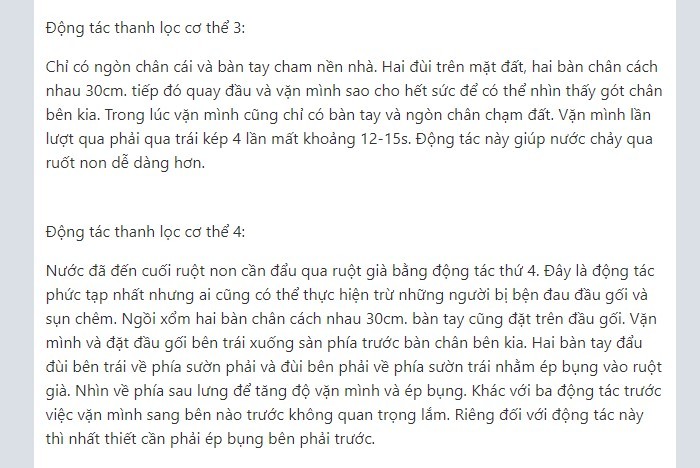 Động tác thanh lọc cơ thể 3:

Chỉ có ngòn chân cái và bàn tay cham nền nhà. Hai đùi trên mặt đất, hai bàn chân cách nhau 30cm. tiếp đó quay đầu và vặn mình sao cho hết sức để có thể nhìn thấy gót chân bên kia. Trong lúc vặn mình cũng chỉ có bàn tay và ngòn chân chạm đất. Vặn mình lần lượt qua phải qua trái kép 4 lần mất khoảng 12-15s. Động tác này giúp nước chảy qua ruốt non dễ dàng hơn.

Động tác thanh lọc cơ thể 4:

Nước đã đến cuối ruột non cần đẩu qua ruột già bằng động tác thứ 4. Đây là động tác phức tạp nhất nhưng ai cũng có thể thực hiện trừ những người bị bện đau đầu gối và sụn chêm. Ngồi xổm hai bàn chân cách nhau 30cm. bàn tay cũng đặt trên đầu gối. Vặn mình và đặt đầu gối bên trái xuống sàn phía trước bàn chân bên kia. Hai bàn tay đẩu đùi bên trái về phía sườn phải và đùi bên phải về phía sườn trái nhằm ép bụng vào ruột già. Nhìn về phía sau lưng để tăng độ vặn mình và ép bụng. Khác với ba động tác trước việc vặn mình sang bên nào trước không quan trọng lắm. Riêng đối với động tác này thì nhất thiết cần phải ép bụng bên phải trước.